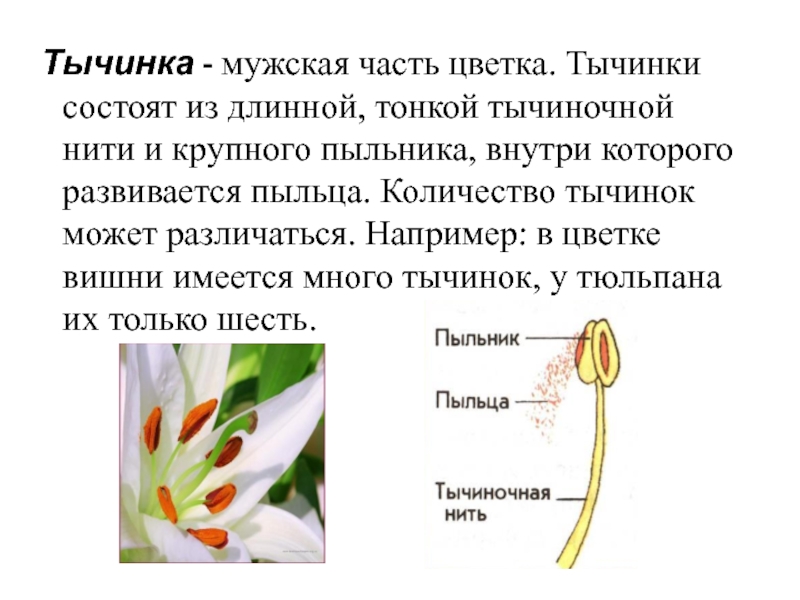 Тычинка - мужская часть цветка. Тычинки состоят из длинной, тонкой тычиночной нити и крупного пыльника, внутри которого развивается пыльца. Количество тычинок может различаться. Например: в цветке вишни имеется много тычинок, у тюльпана их только шесть.

Пыльник

Пыльца

Тычиночная нить